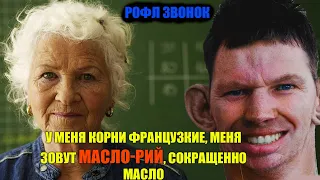 РОФЛ ЗВОНОК

У МЕНЯ КОРНИ ФРАНЦУЗКИЕ, МЕНЯ ЗОВУТ МАСЛО-РИЙ, СОКРАЩЕННО МАСЛО